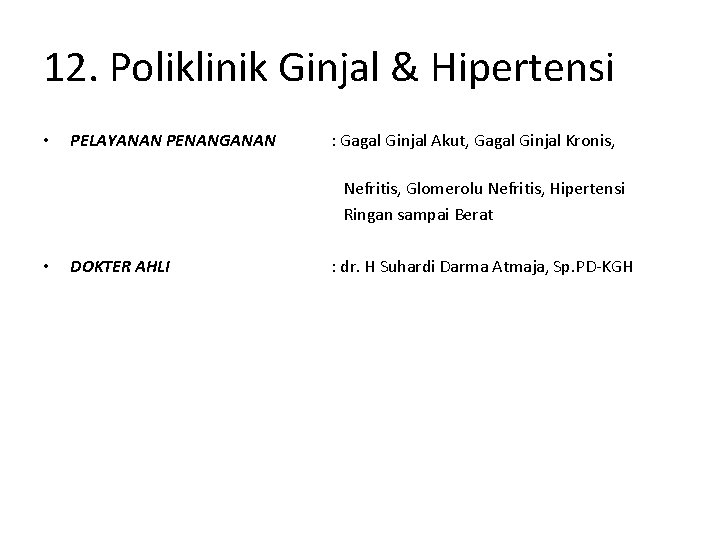 12. Poliklinik Ginjal & Hipertensi

• PELAYANAN PENANGANAN : Gagal Ginjal Akut, Gagal Ginjal Kronis,

Nefritis, Glomerolu Nefritis, Hipertensi Ringan sampai Berat

• DOKTER AHLI : dr. H Suhardi Darma Atmaja, Sp.PD-KGH